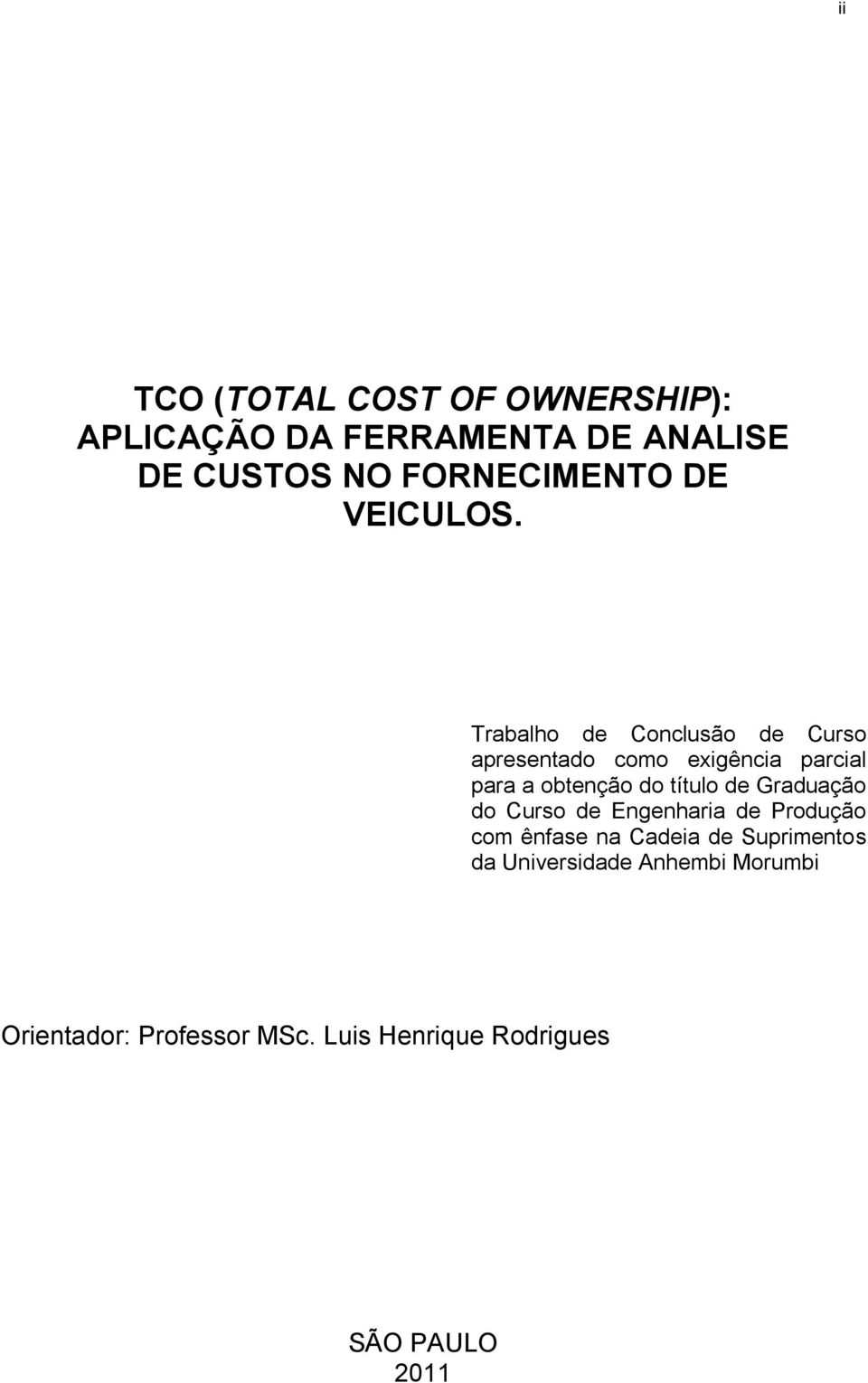 ii

TCO (TOTAL COST OF OWNERSHIP): APLICAÇÃO DA FERRAMENTA DE ANALISE DE CUSTOS NO FORNECIMENTO DE VEICULOS.

Trabalho de Conclusão de Curso apresentado como exigência parcial para a obtenção do título de Graduação do Curso de Engenharia de Produção com ênfase na Cadeia de Suprimentos da Universidade Anhembi Morumbi

Orientador: Professor MSc. Luis Henrique Rodrigues

SÃO PAULO
2011